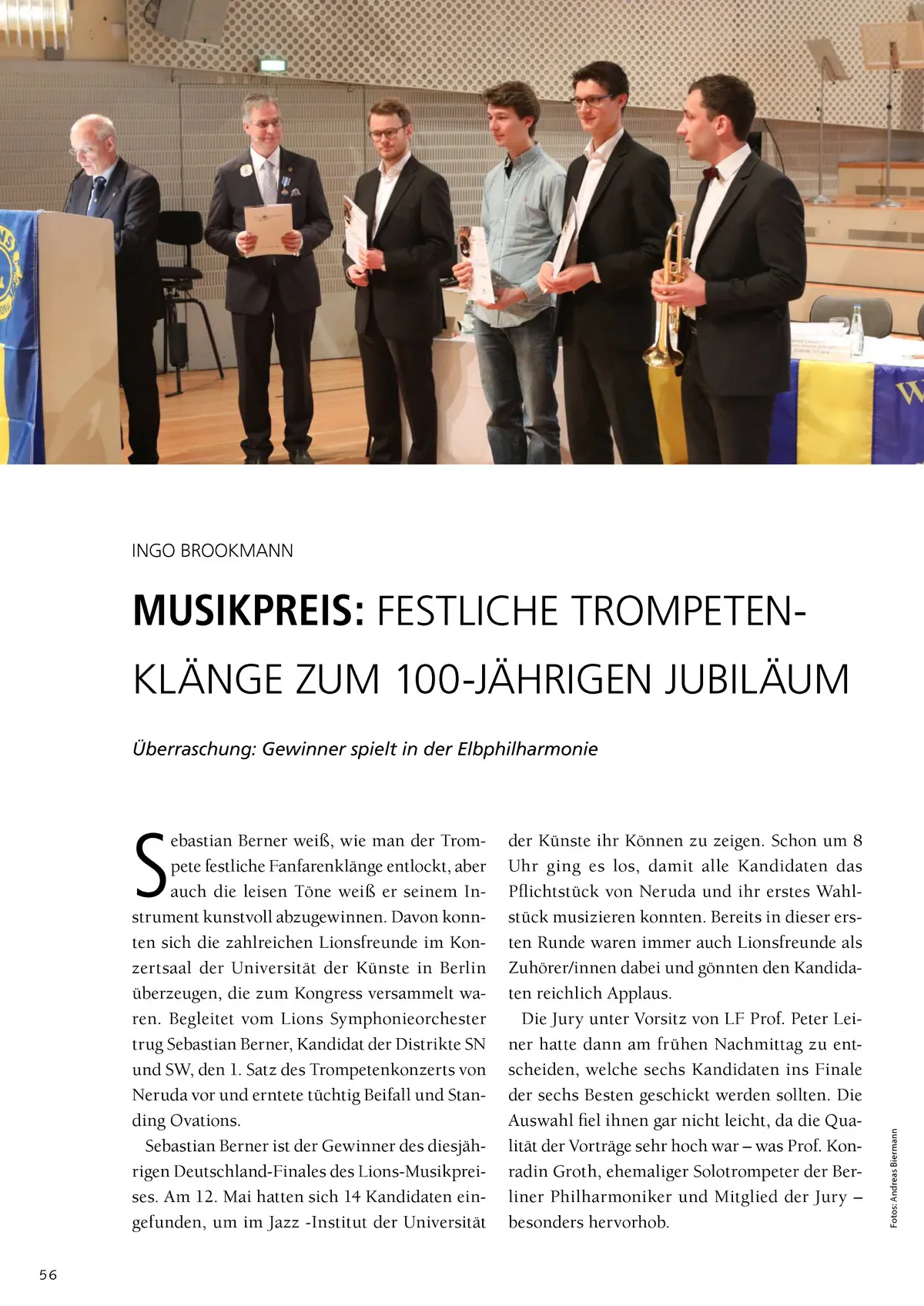 INGO BROOKMANN

MUSIKPREIS: FESTLICHE TROMPETENKLÄNGE ZUM 100-JÄHRIGEN JUBILÄUM

Überraschung: Gewinner spielt in der Elbphilharmonie

Sebastian Berner weiß, wie man der Trompete festliche Fanfarenklänge entlockt, aber auch die leisen Töne weiß er seinem Instrument kunstvoll abzugewinnen. Davon konnten sich die zahlreichen Lionsfreunde im Konzertsaal der Universität der Künste in Berlin überzeugen, die zum Kongress versammelt waren. Begleitet vom Lions Symphonieorchester trug Sebastian Berner, Kandidat der Distrikte SN und SW, den 1. Satz des Trompetenkonzerts von Neruda vor und erntete tüchtig Beifall und Standing Ovations.

Sebastian Berner ist der Gewinner des diesjährigen Deutschland-Finales des Lions-Musikpreises. Am 12. Mai hatten sich 14 Kandidaten eingefunden, um im Jazz -Institut der Universität der Künste ihr Können zu zeigen. Schon um 8 Uhr ging es los, damit alle Kandidaten das Pflichtstück von Neruda und ihr erstes Wahlstück musizieren konnten. Bereits in dieser ersten Runde waren immer auch Lionsfreunde als Zuhörer/innen dabei und gönnten den Kandidaten reichlich Applaus.

Die Jury unter Vorsitz von LF Prof. Peter Leiner hatte dann am frühen Nachmittag zu entscheiden, welche sechs Kandidaten ins Finale der sechs Besten geschickt werden sollten. Die Auswahl fiel ihnen gar nicht leicht, da die Qualität der Vorträge sehr hoch war – was Prof. Konradin Groth, ehemaliger Solotrompeter der Berliner Philharmoniker und Mitglied der Jury – besonders hervorhob.

Fotos: Andreas Biermann

56